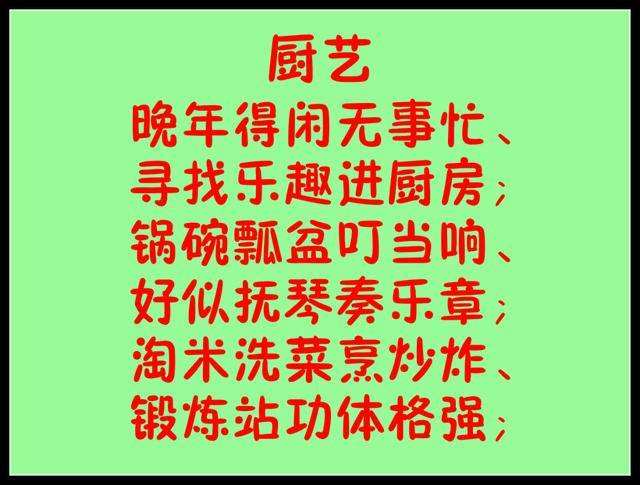 厨艺
晚年得闲无事忙、
寻找乐趣进厨房；
锅碗瓢盆叮当响、
好似抚琴奏乐章；
淘米洗菜烹炒炸、
锻炼站功体格强；